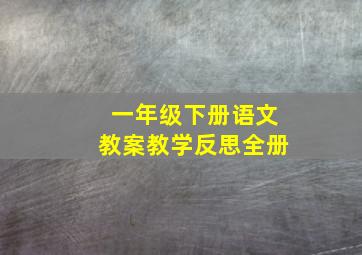 一年级下册语文
教案教学反思全册